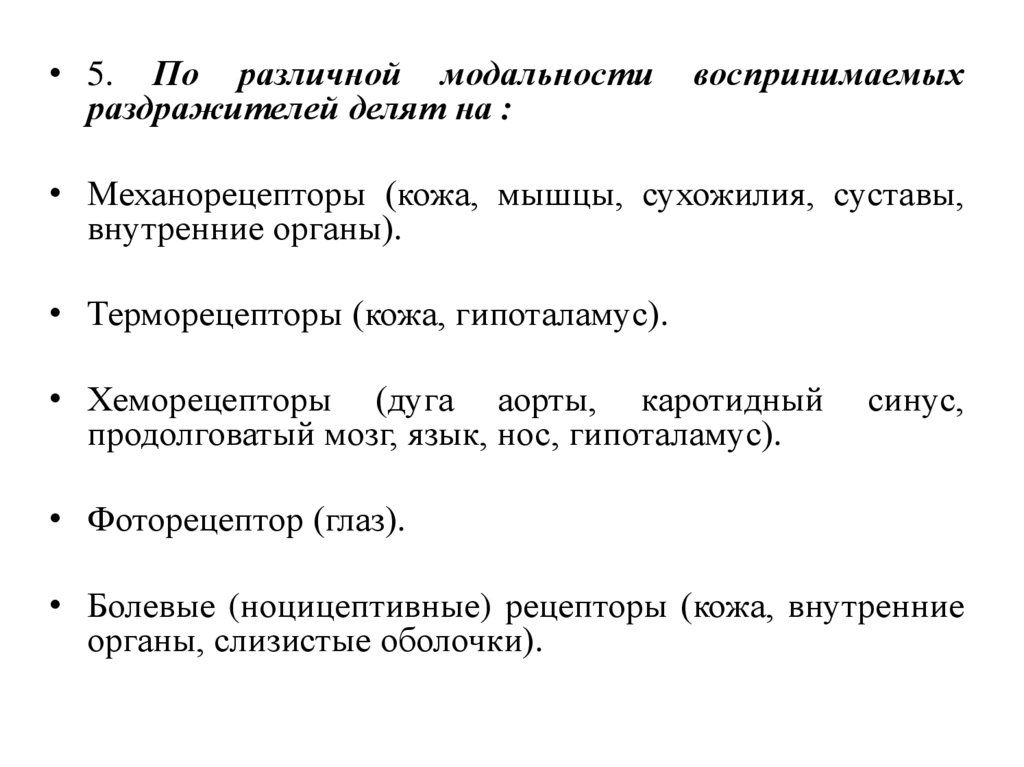 • 5. По различной модальности воспринимаемых раздражителей делят на :

• Механорецепторы (кожа, мышцы, сухожилия, суставы, внутренние органы).

• Терморецепторы (кожа, гипоталамус).

• Хеморецепторы (дуга аорты, каротидный синус, продолговатый мозг, язык, нос, гипоталамус).

• Фоторецептор (глаз).

• Болевые (ноцицептивные) рецепторы (кожа, внутренние органы, слизистые оболочки).